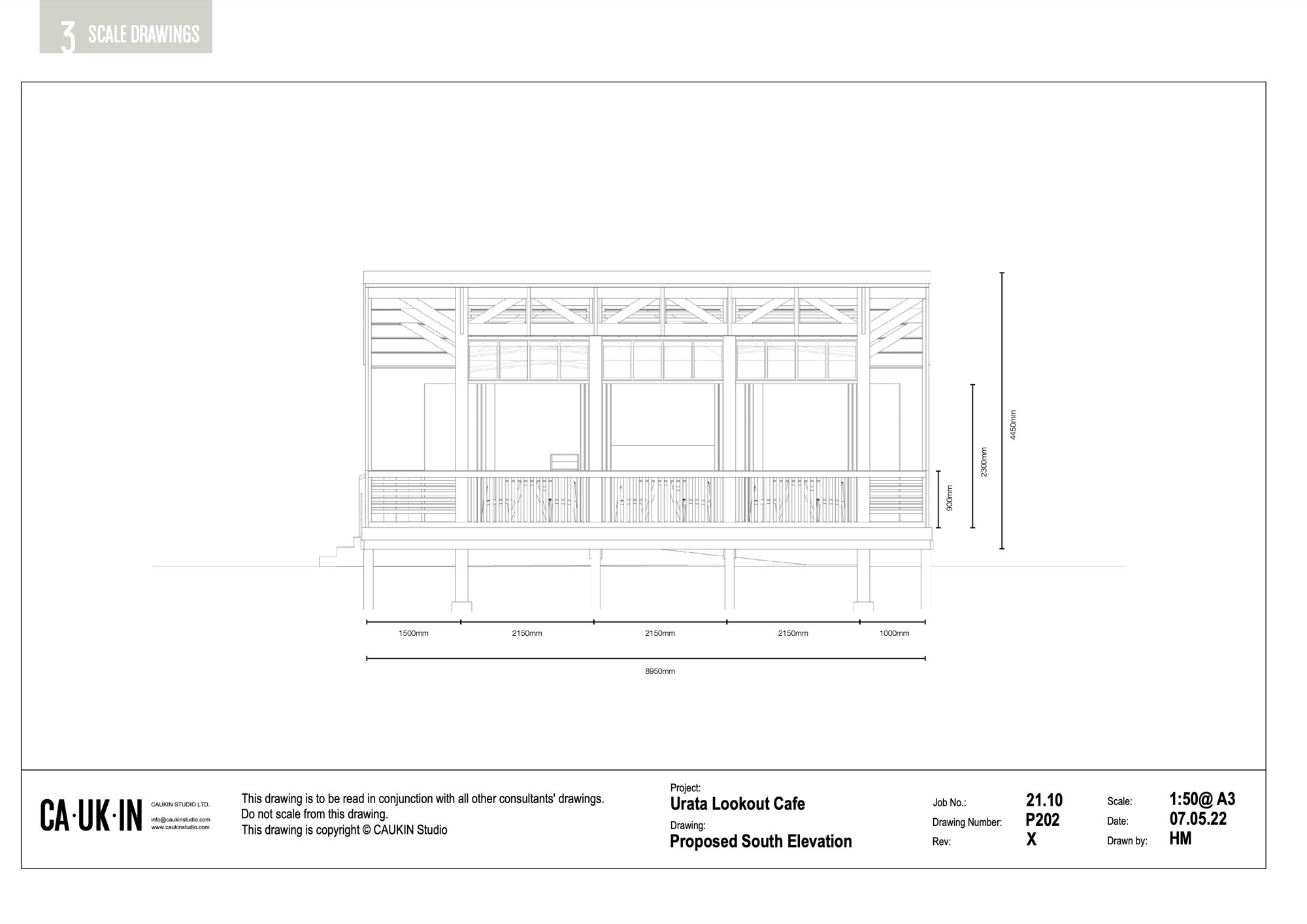 3 SCALE DRAWINGS

4450mm

2300mm

900mm

1500mm

2150mm

2150mm

2150mm

1000mm

8950mm

CA·UK·IN

CAUKIN STUDIO LTD.

info@caukinstudio.com
www.caukinstudio.com

This drawing is to be read in conjunction with all other consultants' drawings.
Do not scale from this drawing.
This drawing is copyright © CAUKIN Studio

Project:
Urata Lookout Cafe
Drawing:
Proposed South Elevation

Job No.: 21.10
Drawing Number: P202
Rev: X

Scale: 1:50@ A3
Date: 07.05.22
Drawn by: HM